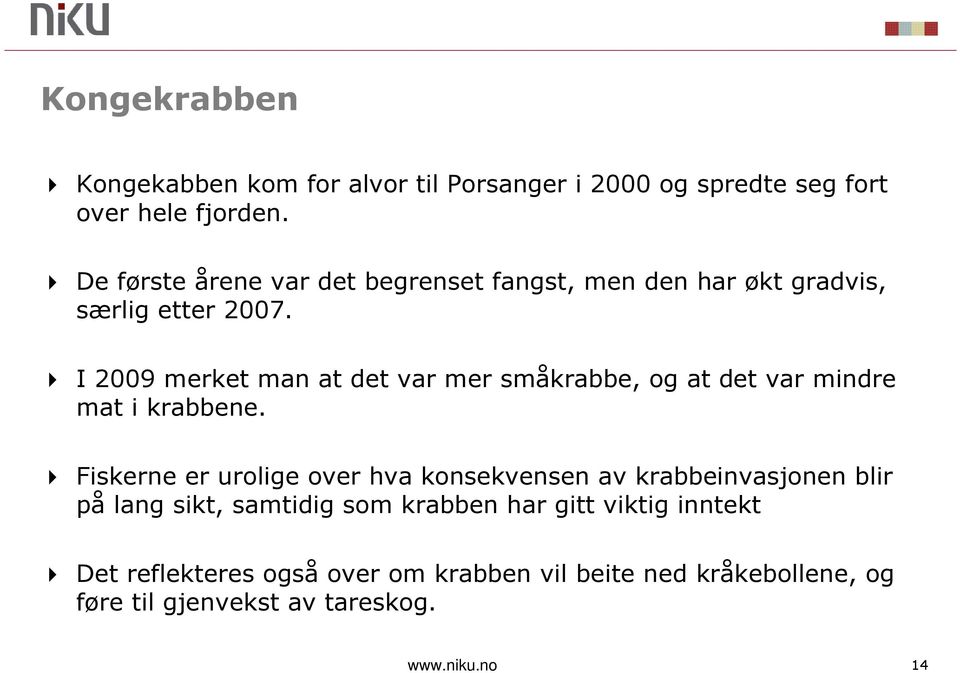 NIKU

Kongekrabben

Kongekabben kom for alvor til Porsanger i 2000 og spredte seg fort over hele fjorden.

De første årene var det begrenset fangst, men den har økt gradvis, særlig etter 2007.

I 2009 merket man at det var mer småkrabbe, og at det var mindre mat i krabbene.

Fiskerne er urolige over hva konsekvensen av krabbeinvasjonen blir på lang sikt, samtidig som krabben har gitt viktig inntekt

Det reflekteres også over om krabben vil beite ned kråkebollene, og føre til gjenvekst av tareskog.

www.niku.no

14